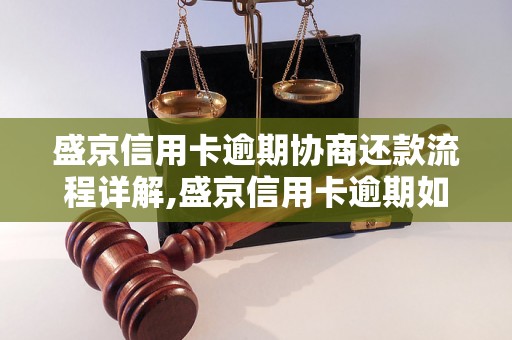 盛京信用卡逾期协商还款流程详解,盛京信用卡逾期如